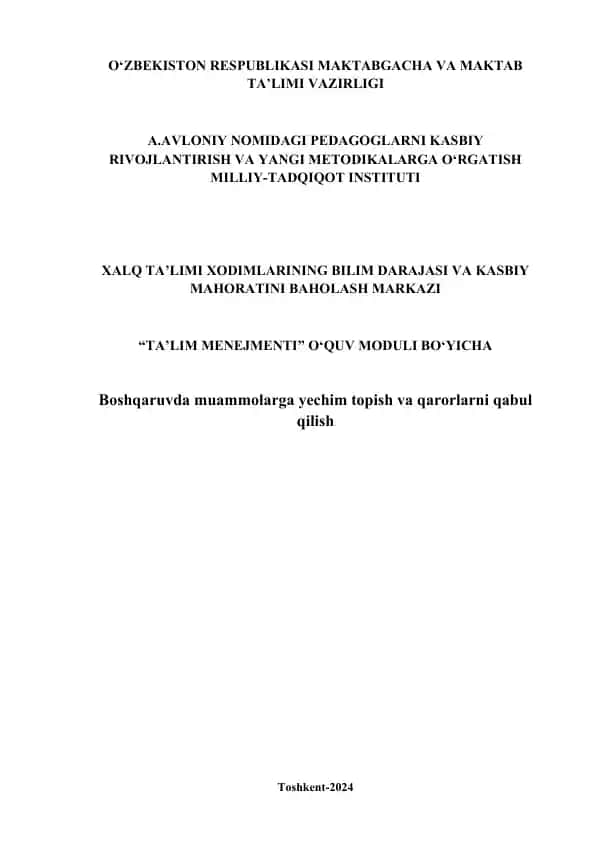 O‘ZBEKISTON RESPUBLIKASI MAKTABGACHA VA MAKTAB TA’LIMI VAZIRLIGI

A.AVLONIY NOMIDAGI PEDAGOGLARNI KASBIY RIVOJLANTIRISH VA YANGI METODIKALARGA O‘RGATISH MILLIY-TADQIQOT INSTITUTI

XALQ TA’LIMI XODIMLARINING BILIM DARAJASI VA KASBIY MAHORATINI BAHOLASH MARKAZI

“TA’LIM MENEJMENTI” O‘QUV MODULI BO‘YICHA

Boshqaruvda muammolarga yechim topish va qarorlarni qabul qilish

Toshkent-2024